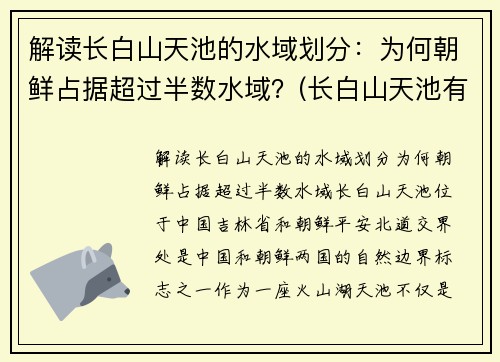 解读长白山天池的水域划分：为何朝鲜占据超过半数水域？(长白山天池有

解读长白山天池的水域划分为何朝鲜占据超过半数水域长白山天池位于中国吉林省和朝鲜平安北道交界处是中国和朝鲜两国的自然边界标志之一作为一座火山湖天池不仅是